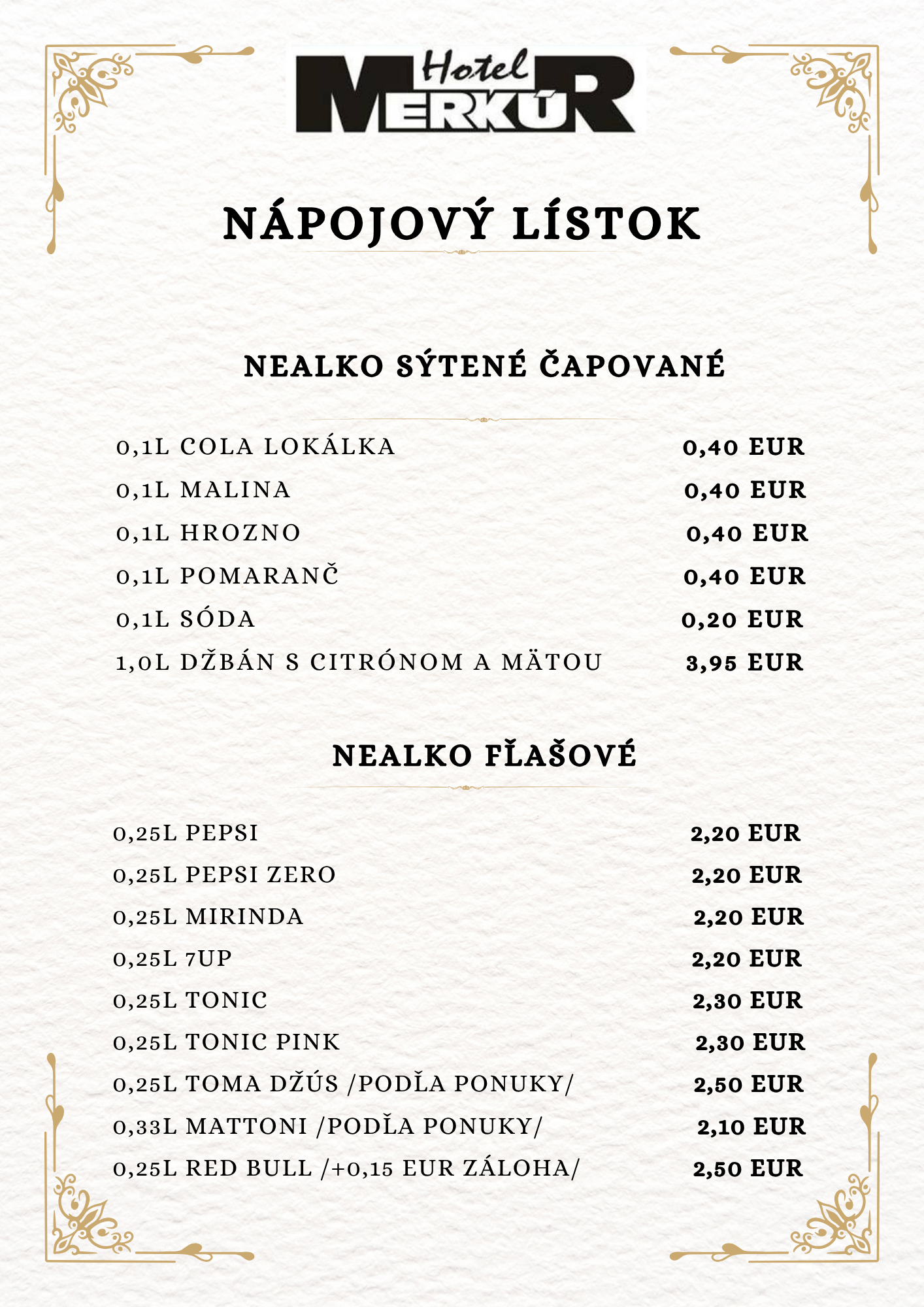 Hotel MERKÚR

NÁPOJOVÝ LÍSTOK

NEALKO SÝTENÉ ČAPOVANÉ

| | |
|---|---|
| 0,1L COLA LOKÁLKA | 0,40 EUR |
| 0,1L MALINA | 0,40 EUR |
| 0,1L HROZNO | 0,40 EUR |
| 0,1L POMARANČ | 0,40 EUR |
| 0,1L SÓDA | 0,20 EUR |
| 1,0L DŽBÁN S CITRÓNOM A MÄTOU | 3,95 EUR |

NEALKO FĽAŠOVÉ

| | |
|---|---|
| 0,25L PEPSI | 2,20 EUR |
| 0,25L PEPSI ZERO | 2,20 EUR |
| 0,25L MIRINDA | 2,20 EUR |
| 0,25L 7UP | 2,20 EUR |
| 0,25L TONIC | 2,30 EUR |
| 0,25L TONIC PINK | 2,30 EUR |
| 0,25L TOMA DŽÚS /PODĽA PONUKY/ | 2,50 EUR |
| 0,33L MATTONI /PODĽA PONUKY/ | 2,10 EUR |
| 0,25L RED BULL /+0,15 EUR ZÁLOHA/ | 2,50 EUR |